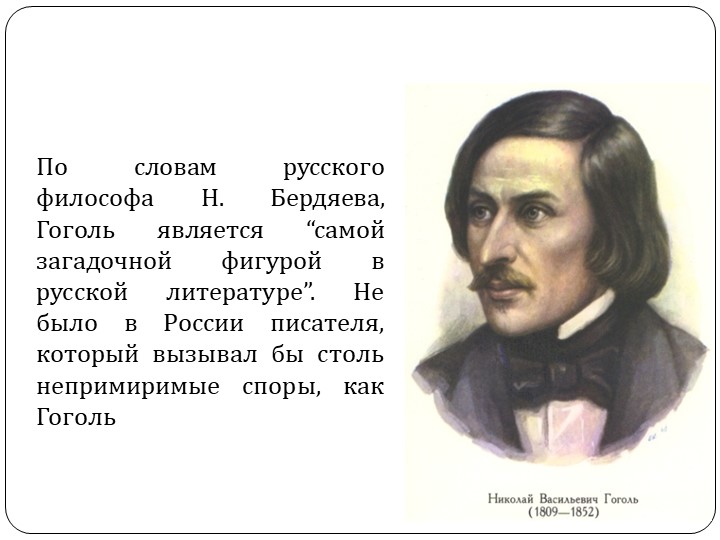 По словам русского философа Н. Бердяева, Гоголь является “самой загадочной фигурой в русской литературе”. Не было в России писателя, который вызывал бы столь непримиримые споры, как Гоголь

Николай Васильевич Гоголь
(1809—1852)